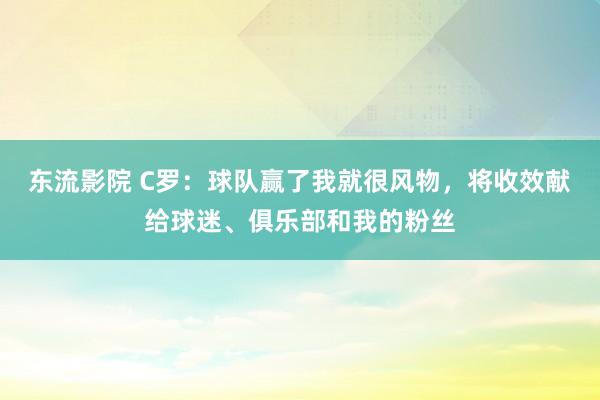 东流影院 C罗：球队赢了我就很风物，将收效献给球迷、俱乐部和我的粉丝